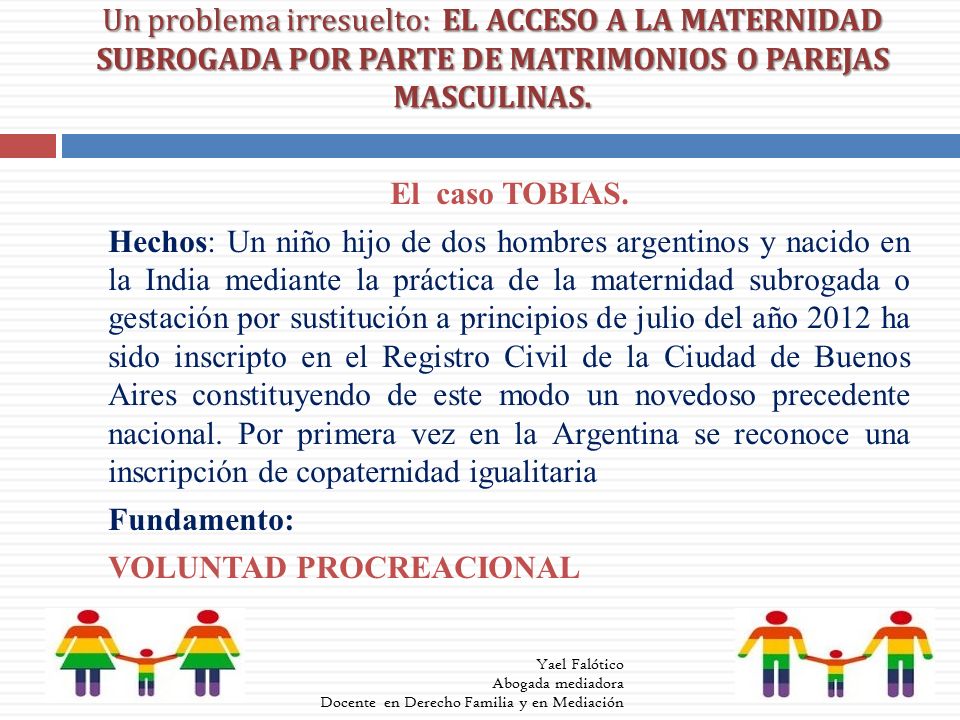 Un problema irresuelto: EL ACCESO A LA MATERNIDAD SUBROGADA POR PARTE DE MATRIMONIOS O PAREJAS MASCULINAS.

El caso TOBIAS.

Hechos: Un niño hijo de dos hombres argentinos y nacido en la India mediante la práctica de la maternidad subrogada o gestación por sustitución a principios de julio del año 2012 ha sido inscripto en el Registro Civil de la Ciudad de Buenos Aires constituyendo de este modo un novedoso precedente nacional. Por primera vez en la Argentina se reconoce una inscripción de copaternidad igualitaria

Fundamento:

VOLUNTAD PROCREACIONAL

Yael Falótico
Abogada mediadora
Docente en Derecho Familia y en Mediación